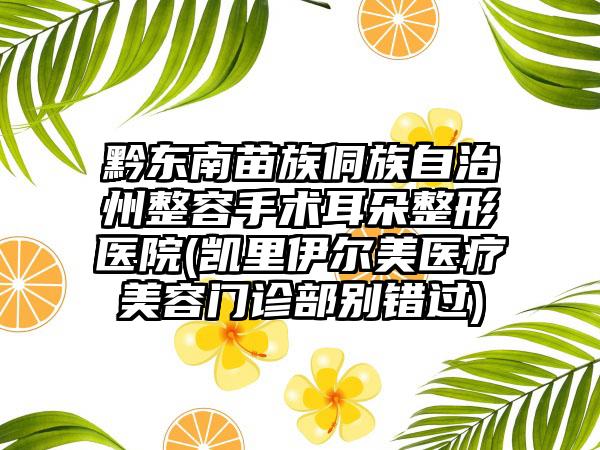 黔东南苗族侗族自治州整容手术耳朵整形医院(凯里伊尔美医疗美容门诊部别错过)